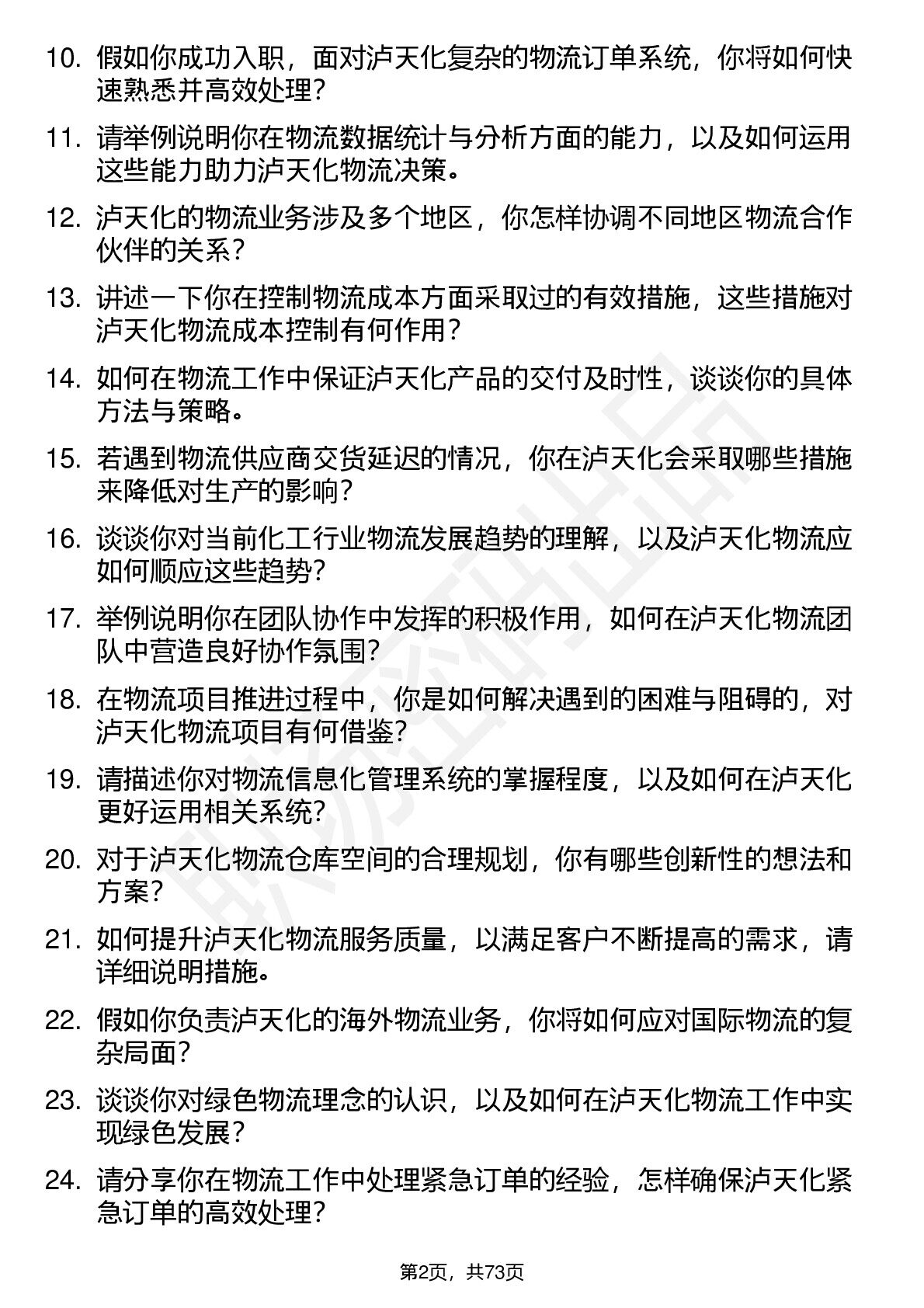 10. 假如你成功入职，面对泸天化复杂的物流订单系统，你将如何快速熟悉并高效处理？

11. 请举例说明你在物流数据统计与分析方面的能力，以及如何运用这些能力助力泸天化物流决策。

12. 泸天化的物流业务涉及多个地区，你怎样协调不同地区物流合作伙伴的关系？

13. 讲述一下你在控制物流成本方面采取过的有效措施，这些措施对泸天化物流成本控制有何作用？

14. 如何在物流工作中保证泸天化产品的交付及时性，谈谈你的具体方法与策略。

15. 若遇到物流供应商交货延迟的情况，你在泸天化会采取哪些措施来降低对生产的影响？

16. 谈谈你对当前化工行业物流发展趋势的理解，以及泸天化物流应如何顺应这些趋势？

17. 举例说明你在团队协作中发挥的积极作用，如何在泸天化物流团队中营造良好协作氛围？

18. 在物流项目推进过程中，你是如何解决遇到的困难与阻碍的，对泸天化物流项目有何借鉴？

19. 请描述你对物流信息化管理系统的掌握程度，以及如何在泸天化更好运用相关系统？

20. 对于泸天化物流仓库空间的合理规划，你有哪些创新性的想法和方案？

21. 如何提升泸天化物流服务质量，以满足客户不断提高的需求，请详细说明措施。

22. 假如你负责泸天化的海外物流业务，你将如何应对国际物流的复杂局面？

23. 谈谈你对绿色物流理念的认识，以及如何在泸天化物流工作中实现绿色发展？

24. 请分享你在物流工作中处理紧急订单的经验，怎样确保泸天化紧急订单的高效处理？

第2页，共73页